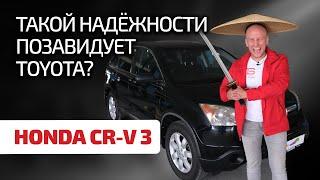 ТАКОЙ НАДЁЖНОСТИ ПОЗАВИДУЕТ TOYOTA?

HONDA CR-V 3